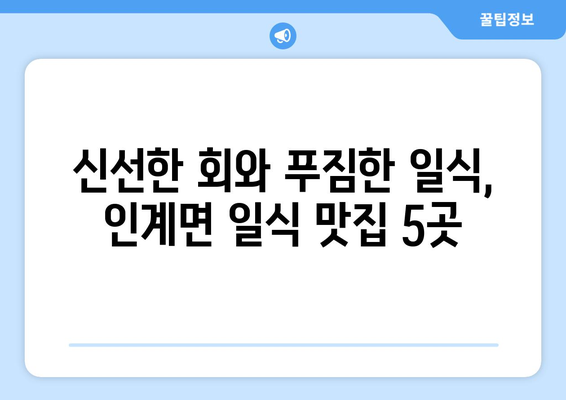 꿀팁정보

신선한 회와 푸짐한 일식, 인계면 일식 맛집 5곳